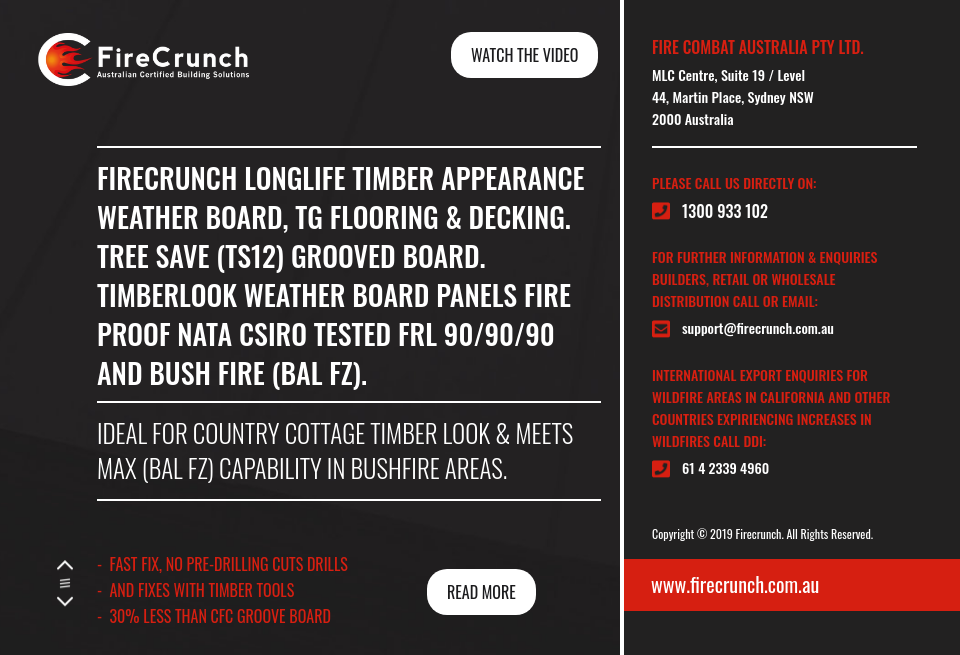 FireCrunch
Australian Certified Building Solutions

WATCH THE VIDEO

FIRECRUNCH LONGLIFE TIMBER APPEARANCE WEATHER BOARD, TG FLOORING & DECKING. TREE SAVE (TS12) GROOVED BOARD. TIMBERLOOK WEATHER BOARD PANELS FIRE PROOF NATA CSIRO TESTED FRL 90/90/90 AND BUSH FIRE (BAL FZ).

IDEAL FOR COUNTRY COTTAGE TIMBER LOOK & MEETS MAX (BAL FZ) CAPABILITY IN BUSHFIRE AREAS.

- FAST FIX, NO PRE-DRILLING CUTS DRILLS
- AND FIXES WITH TIMBER TOOLS
- 30% LESS THAN CFC GROOVE BOARD

READ MORE

FIRE COMBAT AUSTRALIA PTY LTD.
MLC Centre, Suite 19 / Level 44, Martin Place, Sydney NSW 2000 Australia

PLEASE CALL US DIRECTLY ON:
1300 933 102

FOR FURTHER INFORMATION & ENQUIRIES BUILDERS, RETAIL OR WHOLESALE DISTRIBUTION CALL OR EMAIL:
support@firecrunch.com.au

INTERNATIONAL EXPORT ENQUIRIES FOR WILDFIRE AREAS IN CALIFORNIA AND OTHER COUNTRIES EXPIRIENCING INCREASES IN WILDFIRES CALL DDI:
61 4 2339 4960

Copyright © 2019 Firecrunch. All Rights Reserved.

www.firecrunch.com.au